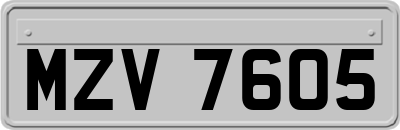 MZV 7605